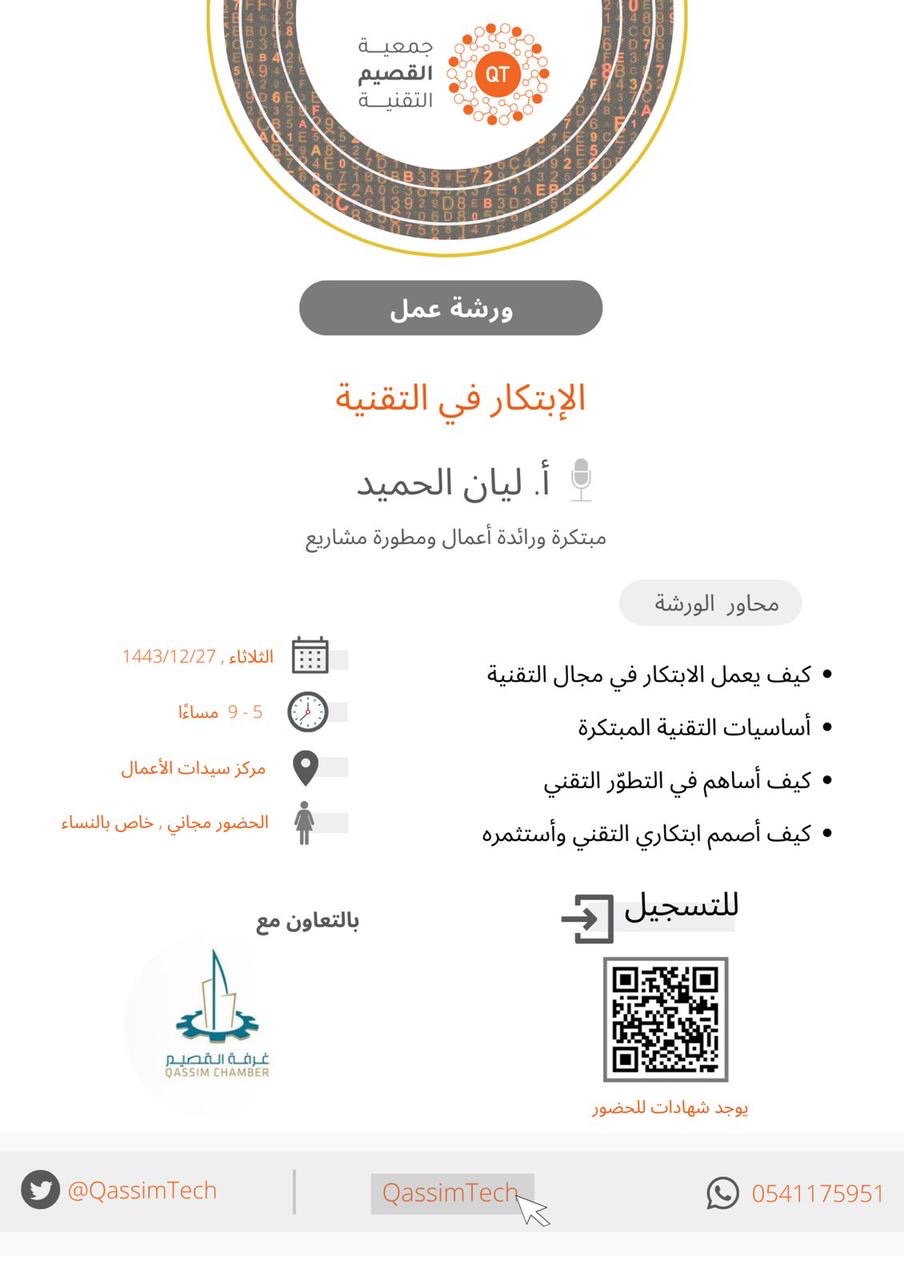 جمعية
القصيم
التقنية
QT

ورشة عمل

الإبتكار في التقنية

أ. ليان الحميد

مبتكرة ورائدة أعمال ومطورة مشاريع

محاور الورشة

• كيف يعمل الابتكار في مجال التقنية
• أساسيات التقنية المبتكرة
• كيف أساهم في التطوّر التقني
• كيف أصمم ابتكاري التقني وأستثمره

الثلاثاء , 1443/12/27

5 - 9 مساءًا

مركز سيدات الأعمال

الحضور مجاني , خاص بالنساء

للتسجيل

يوجد شهادات للحضور

بالتعاون مع

غرفة القصيم
QASSIM CHAMBER

@QassimTech

QassimTech

0541175951